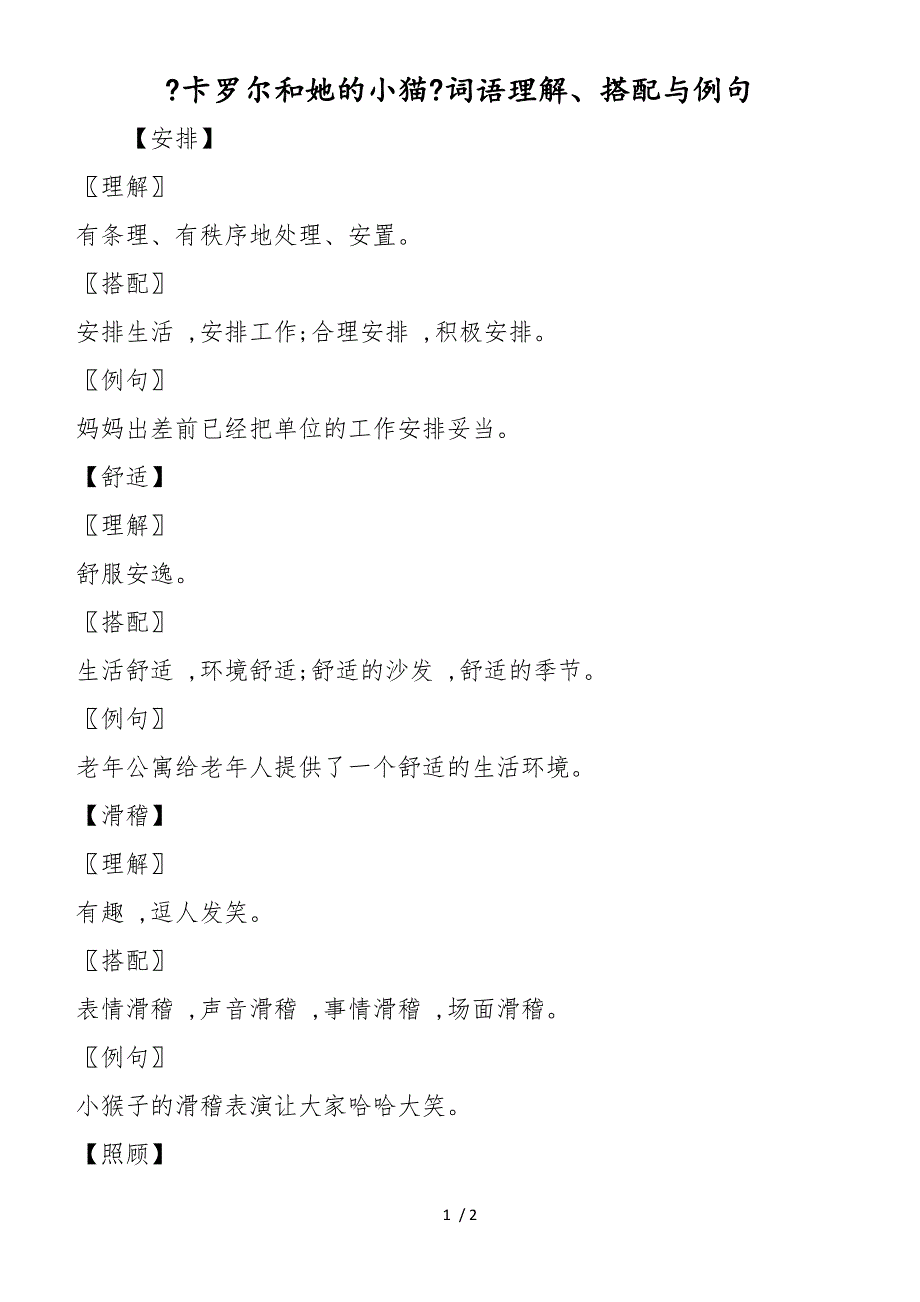 ?卡罗尔和她的小猫?词语理解、搭配与例句

【安排】

〖理解〗

有条理、有秩序地处理、安置。

〖搭配〗

安排生活 ,安排工作;合理安排 ,积极安排。

〖例句〗

妈妈出差前已经把单位的工作安排妥当。

【舒适】

〖理解〗

舒服安逸。

〖搭配〗

生活舒适 ,环境舒适;舒适的沙发 ,舒适的季节。

〖例句〗

老年公寓给老年人提供了一个舒适的生活环境。

【滑稽】

〖理解〗

有趣 ,逗人发笑。

〖搭配〗

表情滑稽 ,声音滑稽 ,事情滑稽 ,场面滑稽。

〖例句〗

小猴子的滑稽表演让大家哈哈大笑。

【照顾】

1 / 2